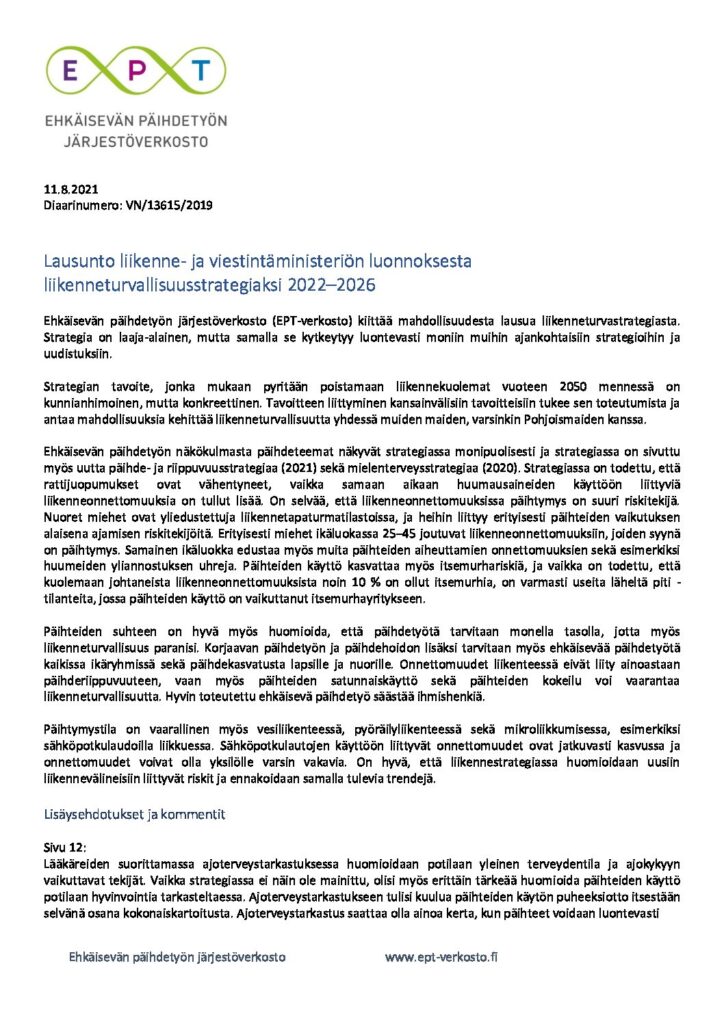 EPT

EHKÄISEVÄN PÄIHDETYÖN JÄRJESTÖVERKOSTO

11.8.2021
Diaarinumero: VN/13615/2019

Lausunto liikenne- ja viestintäministeriön luonnoksesta liikenneturvallisuusstrategiaksi 2022–2026

Ehkäisevän päihdetyön järjestöverkosto (EPT-verkosto) kiittää mahdollisuudesta lausua liikenneturvastrategiasta. Strategia on laaja-alainen, mutta samalla se kytkeytyy luontevasti moniin muihin ajankohtaisiin strategioihin ja uudistuksiin.

Strategian tavoite, jonka mukaan pyritään poistamaan liikennekuolemat vuoteen 2050 mennessä on kunnianhimoinen, mutta konkreettinen. Tavoitteen liittyminen kansainvälisiin tavoitteisiin tukee sen toteutumista ja antaa mahdollisuuksia kehittää liikenneturvallisuutta yhdessä muiden maiden, varsinkin Pohjoismaiden kanssa.

Ehkäisevän päihdetyön näkökulmasta päihdeteemat näkyvät strategiassa monipuolisesti ja strategiassa on sivuttu myös uutta päihde- ja riippuvuusstrategiaa (2021) sekä mielenterveysstrategiaa (2020). Strategiassa on todettu, että rattijuopumukset ovat vähentyneet, vaikka samaan aikaan huumausaineiden käyttöön liittyviä liikenneonnettomuuksia on tullut lisää. On selvää, että liikenneonnettomuuksissa päihtymys on suuri riskitekijä. Nuoret miehet ovat yliedustettuja liikennetapaturmatilastoissa, ja heihin liittyy erityisesti päihteiden vaikutuksen alaisena ajamisen riskitekijöitä. Erityisesti miehet ikäluokassa 25–45 joutuvat liikenneonnettomuuksiin, joiden syynä on päihtymys. Samainen ikäluokka edustaa myös muita päihteiden aiheuttamien onnettomuuksien sekä esimerkiksi huumeiden yliannostuksen uhreja. Päihteiden käyttö kasvattaa myös itsemurhariskiä, ja vaikka on todettu, että kuolemaan johtaneista liikenneonnettomuuksista noin 10 % on ollut itsemurhia, on varmasti useita läheltä piti -tilanteita, jossa päihteiden käyttö on vaikuttanut itsemurhayritykseen.

Päihteiden suhteen on hyvä myös huomioida, että päihdetyötä tarvitaan monella tasolla, jotta myös liikenneturvallisuus paranisi. Korjaavan päihdetyön ja päihdehoidon lisäksi tarvitaan myös ehkäisevää päihdetyötä kaikissa ikäryhmissä sekä päihdekasvatusta lapsille ja nuorille. Onnettomuudet liikenteessä eivät liity ainoastaan päihderiippuvuuteen, vaan myös päihteiden satunnaiskäyttö sekä päihteiden kokeilu voi vaarantaa liikenneturvallisuutta. Hyvin toteutettu ehkäisevä päihdetyö säästää ihmishenkiä.

Päihtymystila on vaarallinen myös vesiliikenteessä, pyöräilyliikenteessä sekä mikroliikkumisessa, esimerkiksi sähköpotkulaudoilla liikkuessa. Sähköpotkulautojen käyttöön liittyvät onnettomuudet ovat jatkuvasti kasvussa ja onnettomuudet voivat olla yksilölle varsin vakavia. On hyvä, että liikennestrategiassa huomioidaan uusiin liikennevälineisiin liittyvät riskit ja ennakoidaan samalla tulevia trendejä.

Lisäysehdotukset ja kommentit

Sivu 12:
Lääkäreiden suorittamassa ajoterveystarkastuksessa huomioidaan potilaan yleinen terveydentila ja ajokykyyn vaikuttavat tekijät. Vaikka strategiassa ei näin ole mainittu, olisi myös erittäin tärkeää huomioida päihteiden käyttö potilaan hyvinvointia tarkasteltaessa. Ajoterveystarkastukseen tulisi kuulua päihteiden käytön puheeksiotto itsestään selvänä osana kokonaiskartoitusta. Ajoterveystarkastus saattaa olla ainoa kerta, kun päihteet voidaan luontevasti

Ehkäisevän päihdetyön järjestöverkosto www.ept-verkosto.fi